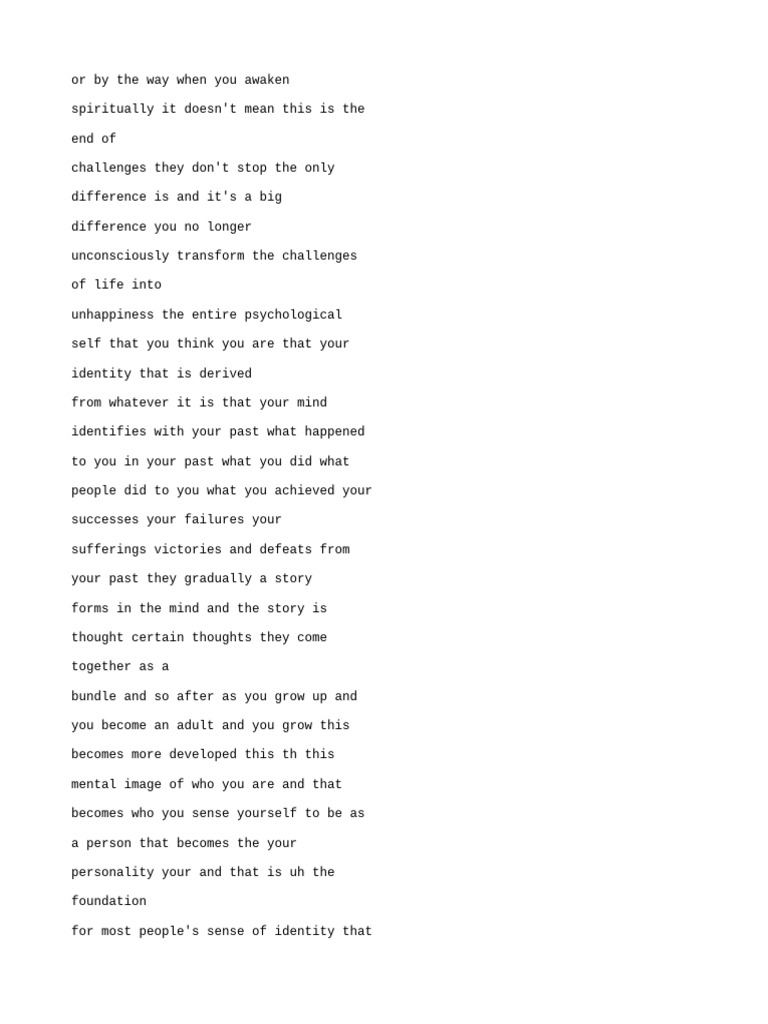 or by the way when you awaken
spiritually it doesn't mean this is the
end of
challenges they don't stop the only
difference is and it's a big
difference you no longer
unconsciously transform the challenges
of life into
unhappiness the entire psychological
self that you think you are that your
identity that is derived
from whatever it is that your mind
identifies with your past what happened
to you in your past what you did what
people did to you what you achieved your
successes your failures your
sufferings victories and defeats from
your past they gradually a story
forms in the mind and the story is
thought certain thoughts they come
together as a
bundle and so after as you grow up and
you become an adult and you grow this
becomes more developed this th this
mental image of who you are and that
becomes who you sense yourself to be as
a person that becomes the your
personality your and that is uh the
foundation
for most people's sense of identity that